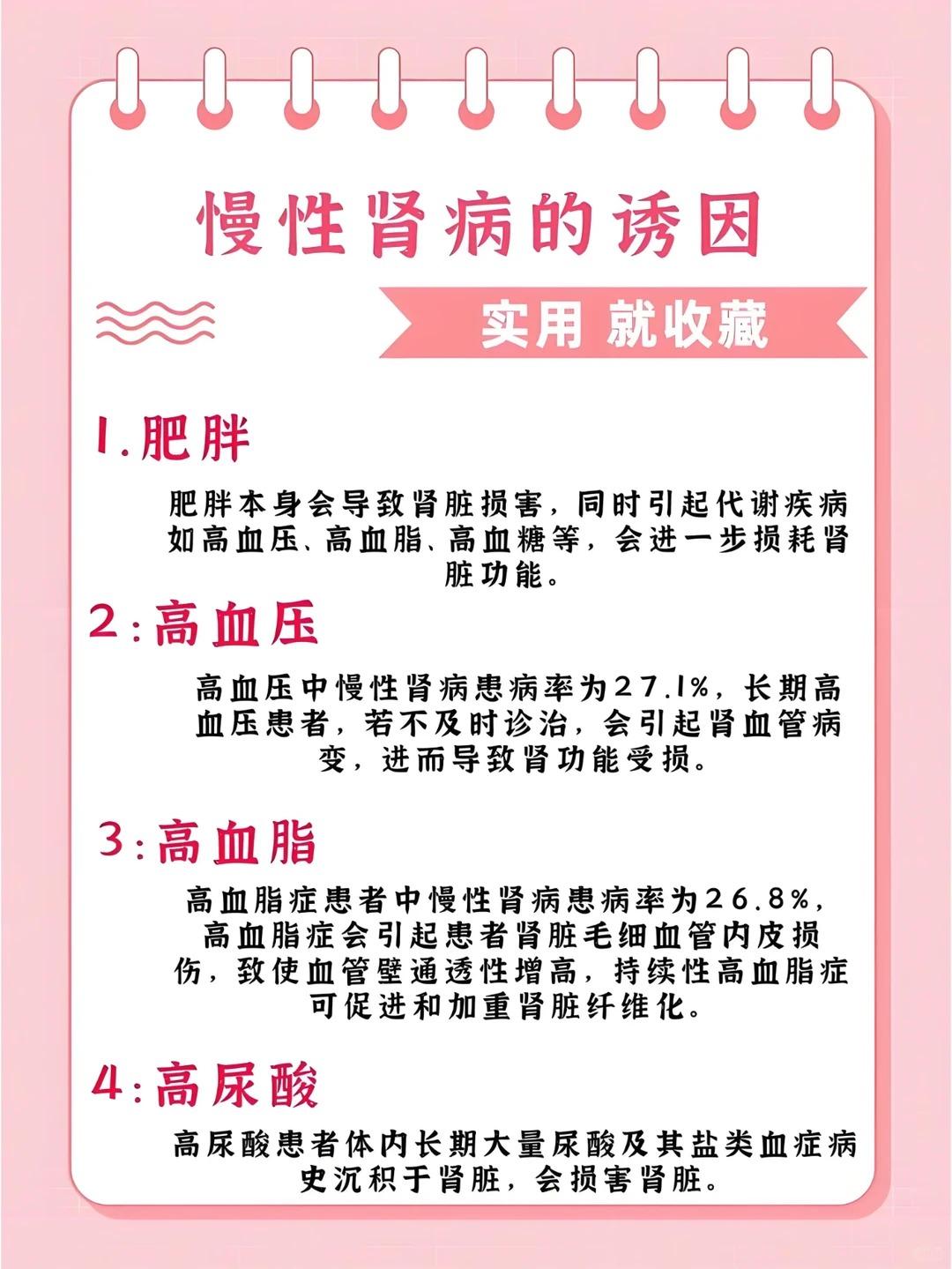 慢性肾病的诱因

实用 就收藏

1.肥胖

肥胖本身会导致肾脏损害，同时引起代谢疾病如高血压、高血脂、高血糖等，会进一步损耗肾脏功能。

2:高血压

高血压中慢性肾病患病率为27.1%，长期高血压患者，若不及时诊治，会引起肾血管病变，进而导致肾功能受损。

3:高血脂

高血脂症患者中慢性肾病患病率为26.8%，高血脂症会引起患者肾脏毛细血管内皮损伤，致使血管壁通透性增高，持续性高血脂症可促进和加重肾脏纤维化。

4:高尿酸

高尿酸患者体内长期大量尿酸及其盐类血症病史沉积于肾脏，会损害肾脏。